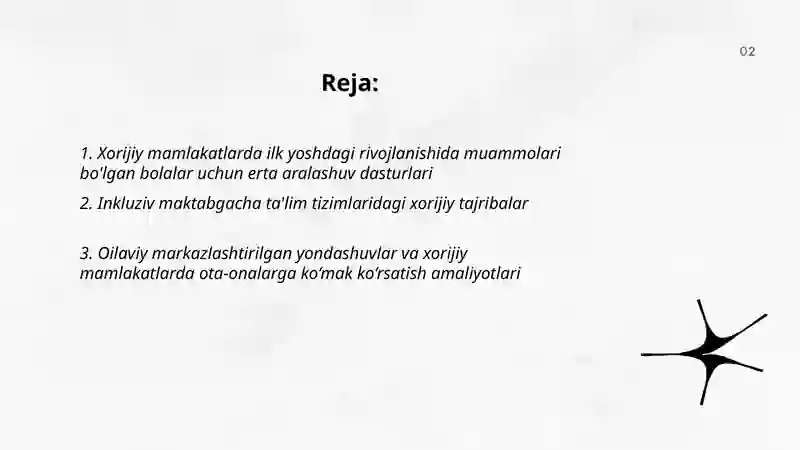 02

Reja:

1. Xorijiy mamlakatlarda ilk yoshdagi rivojlanishida muammolari bo'lgan bolalar uchun erta aralashuv dasturlari

2. Inkluziv maktabgacha ta'lim tizimlaridagi xorijiy tajribalar

3. Oilaviy markazlashtirilgan yondashuvlar va xorijiy mamlakatlarda ota-onalarga ko‘mak ko‘rsatish amaliyotlari